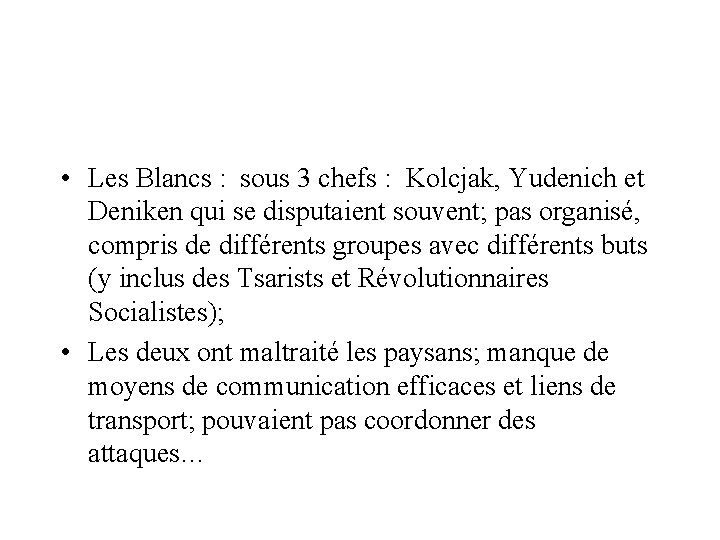 • Les Blancs : sous 3 chefs : Kolcjak, Yudenich et Deniken qui se disputaient souvent; pas organisé, compris de différents groupes avec différents buts (y inclus des Tsarists et Révolutionnaires Socialistes);

• Les deux ont maltraité les paysans; manque de moyens de communication efficaces et liens de transport; pouvaient pas coordonner des attaques…